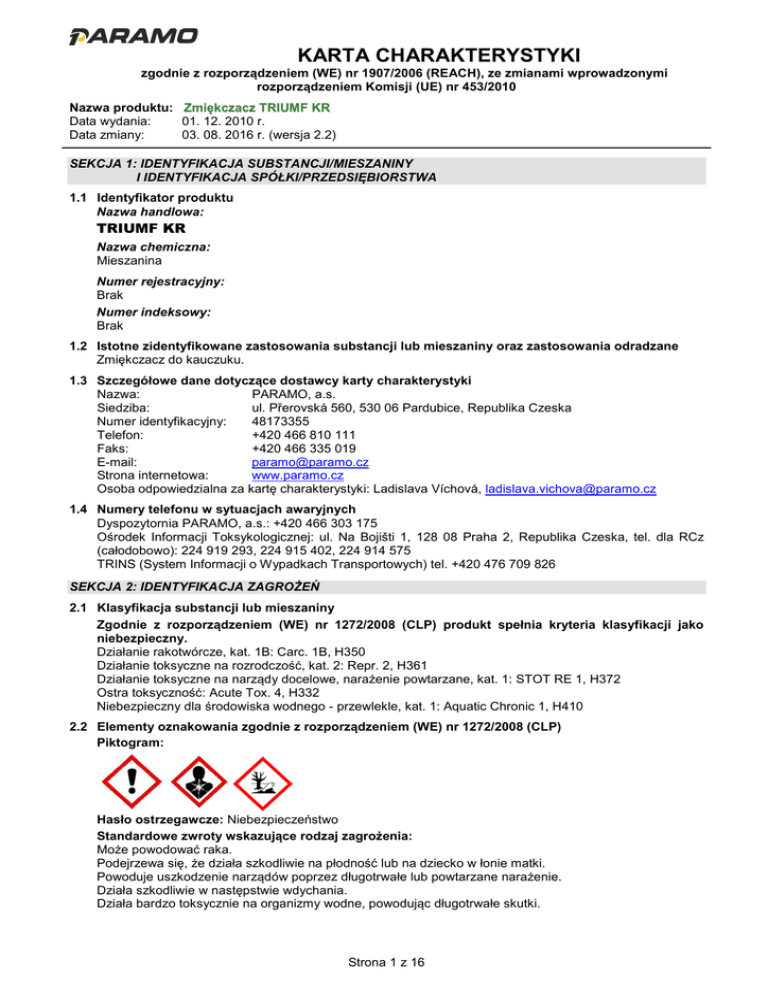 PARAMO

KARTA CHARAKTERYSTYKI

zgodnie z rozporządzeniem (WE) nr 1907/2006 (REACH), ze zmianami wprowadzonymi rozporządzeniem Komisji (UE) nr 453/2010

Nazwa produktu: Zmiękczacz TRIUMF KR
Data wydania: 01. 12. 2010 r.
Data zmiany: 03. 08. 2016 r. (wersja 2.2)

SEKCJA 1: IDENTYFIKACJA SUBSTANCJI/MIESZANINY I IDENTYFIKACJA SPÓŁKI/PRZEDSIĘBIORSTWA

1.1 Identyfikator produktu
Nazwa handlowa:
TRIUMF KR
Nazwa chemiczna:
Mieszanina
Numer rejestracyjny:
Brak
Numer indeksowy:
Brak

1.2 Istotne zidentyfikowane zastosowania substancji lub mieszaniny oraz zastosowania odradzane
Zmiękczacz do kauczuku.

1.3 Szczegółowe dane dotyczące dostawcy karty charakterystyki
Nazwa: PARAMO, a.s.
Siedziba: ul. Přerovská 560, 530 06 Pardubice, Republika Czeska
Numer identyfikacyjny: 48173355
Telefon: +420 466 810 111
Faks: +420 466 335 019
E-mail: paramo@paramo.cz
Strona internetowa: www.paramo.cz
Osoba odpowiedzialna za kartę charakterystyki: Ladislava Víchová, ladislava.vichova@paramo.cz

1.4 Numery telefonu w sytuacjach awaryjnych
Dyspozytornia PARAMO, a.s.: +420 466 303 175
Ośrodek Informacji Toksykologicznej: ul. Na Bojišti 1, 128 08 Praha 2, Republika Czeska, tel. dla RCz (całodobowo): 224 919 293, 224 915 402, 224 914 575
TRINS (System Informacji o Wypadkach Transportowych) tel. +420 476 709 826

SEKCJA 2: IDENTYFIKACJA ZAGROŻEŃ

2.1 Klasyfikacja substancji lub mieszaniny
Zgodnie z rozporządzeniem (WE) nr 1272/2008 (CLP) produkt spełnia kryteria klasyfikacji jako niebezpieczny.
Działanie rakotwórcze, kat. 1B: Carc. 1B, H350
Działanie toksyczne na rozrodczość, kat. 2: Repr. 2, H361
Działanie toksyczne na narządy docelowe, narażenie powtarzane, kat. 1: STOT RE 1, H372
Ostra toksyczność: Acute Tox. 4, H332
Niebezpieczny dla środowiska wodnego - przewlekle, kat. 1: Aquatic Chronic 1, H410

2.2 Elementy oznakowania zgodnie z rozporządzeniem (WE) nr 1272/2008 (CLP)
Piktogram:

Hasło ostrzegawcze: Niebezpieczeństwo
Standardowe zwroty wskazujące rodzaj zagrożenia:
Może powodować raka.
Podejrzewa się, że działa szkodliwie na płodność lub na dziecko w łonie matki.
Powoduje uszkodzenie narządów poprzez długotrwałe lub powtarzane narażenie.
Działa szkodliwie w następstwie wdychania.
Działa bardzo toksycznie na organizmy wodne, powodując długotrwałe skutki.

Strona 1 z 16